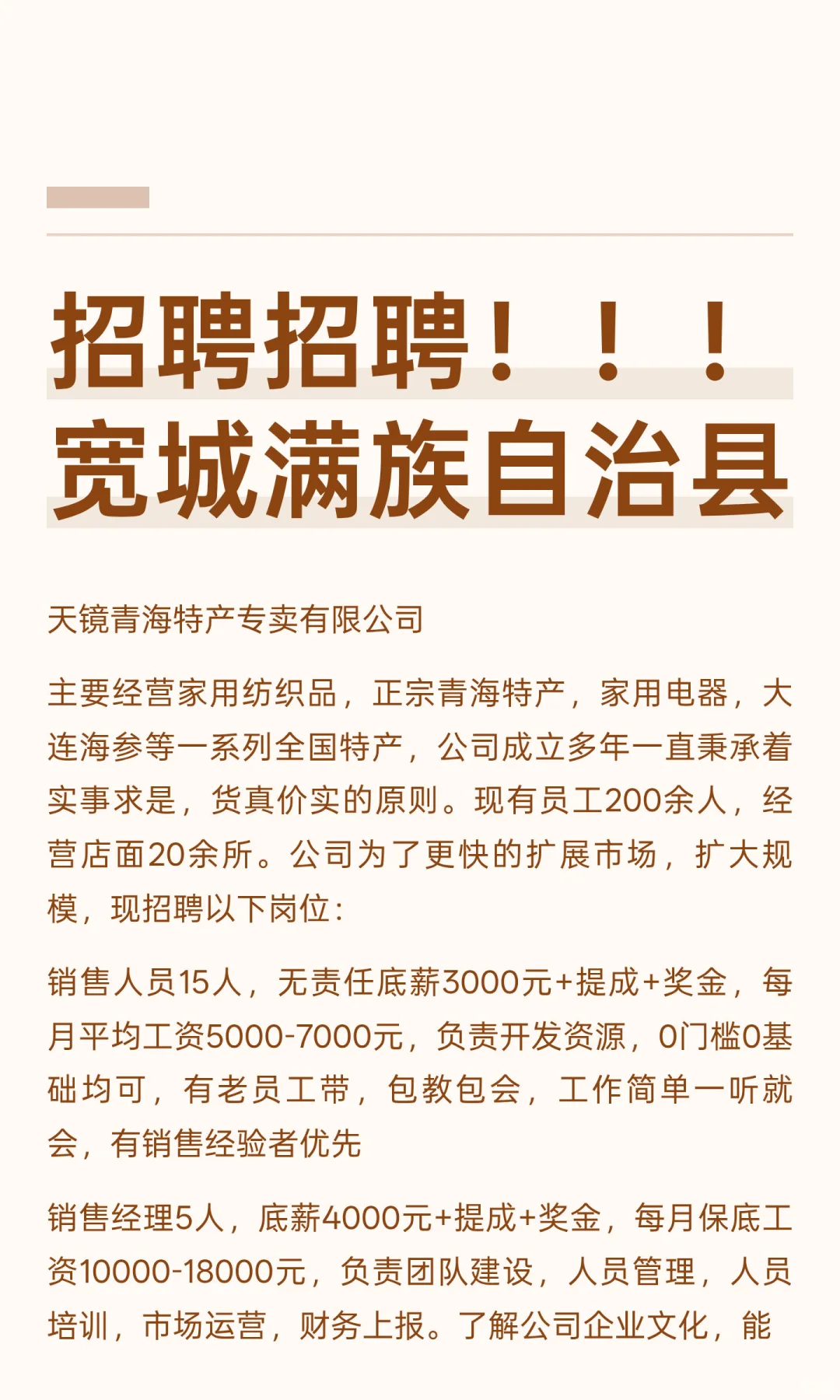 招聘招聘！！！
宽城满族自治县

天镜青海特产专卖有限公司

主要经营家用纺织品，正宗青海特产，家用电器，大连海参等一系列全国特产，公司成立多年一直秉承着实事求是，货真价实的原则。现有员工200余人，经营店面20余所。公司为了更快的扩展市场，扩大规模，现招聘以下岗位：

销售人员15人，无责任底薪3000元+提成+奖金，每月平均工资5000-7000元，负责开发资源，0门槛0基础均可，有老员工带，包教包会，工作简单一听就会，有销售经验者优先

销售经理5人，底薪4000元+提成+奖金，每月保底工资10000-18000元，负责团队建设，人员管理，人员培训，市场运营，财务上报。了解公司企业文化，能